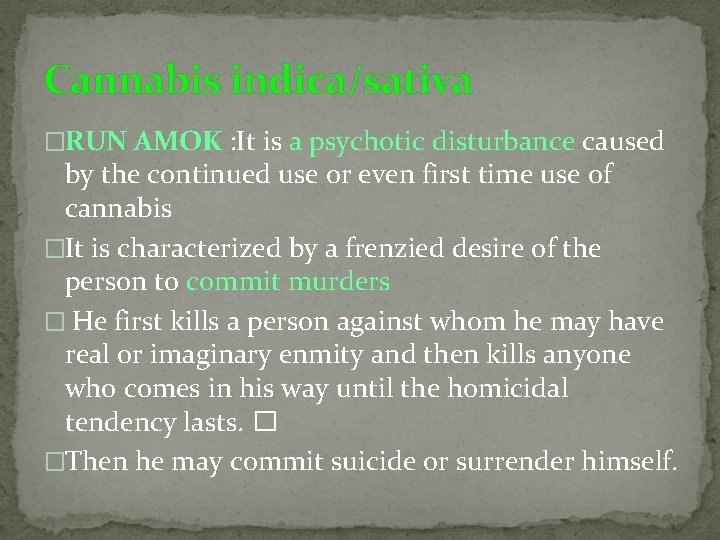 Cannabis indica/sativa

□RUN AMOK :It is a psychotic disturbance caused by the continued use or even first time use of cannabis

□It is characterized by a frenzied desire of the person to commit murders

□ He first kills a person against whom he may have real or imaginary enmity and then kills anyone who comes in his way until the homicidal tendency lasts. □

□Then he may commit suicide or surrender himself.